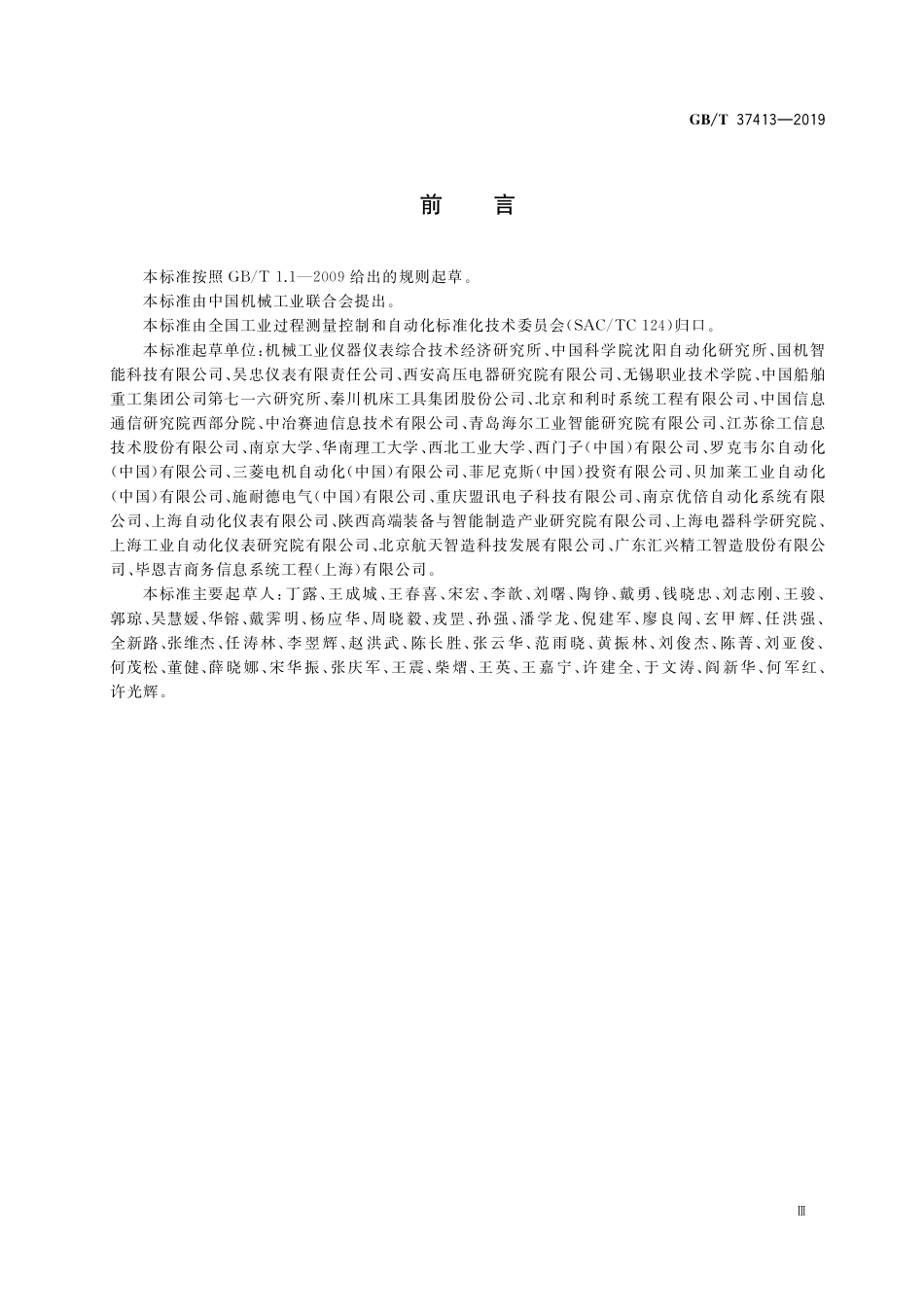 GB/T 37413—2019

前　言

本标准按照 GB/T 1.1—2009 给出的规则起草。

本标准由中国机械工业联合会提出。

本标准由全国工业过程测量控制和自动化标准化技术委员会(SAC/TC 124)归口。

本标准起草单位:机械工业仪器仪表综合技术经济研究所、中国科学院沈阳自动化研究所、国机智能科技有限公司、吴忠仪表有限责任公司、西安高压电器研究院有限公司、无锡职业技术学院、中国船舶重工集团公司第七一六研究所、秦川机床工具集团股份公司、北京和利时系统工程有限公司、中国信息通信研究院西部分院、中冶赛迪信息技术有限公司、青岛海尔工业智能研究院有限公司、江苏徐工信息技术股份有限公司、南京大学、华南理工大学、西北工业大学、西门子(中国)有限公司、罗克韦尔自动化(中国)有限公司、三菱电机自动化(中国)有限公司、菲尼克斯(中国)投资有限公司、贝加莱工业自动化(中国)有限公司、施耐德电气(中国)有限公司、重庆盟讯电子科技有限公司、南京优倍自动化系统有限公司、上海自动化仪表有限公司、陕西高端装备与智能制造产业研究院有限公司、上海电器科学研究院、上海工业自动化仪表研究院有限公司、北京航天智造科技发展有限公司、广东汇兴精工智造股份有限公司、毕恩吉商务信息系统工程(上海)有限公司。

本标准主要起草人:丁露、王成城、王春喜、宋宏、李歆、刘曙、陶铮、戴勇、钱晓忠、刘志刚、王骏、郭琼、吴慧媛、华镕、戴霁明、杨应华、周晓毅、戎罡、孙强、潘学龙、倪建军、廖良闯、玄甲辉、任洪强、全新路、张维杰、任涛林、李翌辉、赵洪武、陈长胜、张云华、范雨晓、黄振林、刘俊杰、陈菁、刘亚俊、何茂松、董健、薛晓娜、宋华振、张庆军、王震、柴熠、王英、王嘉宁、许建全、于文涛、阎新华、何军红、许光辉。

Ⅲ